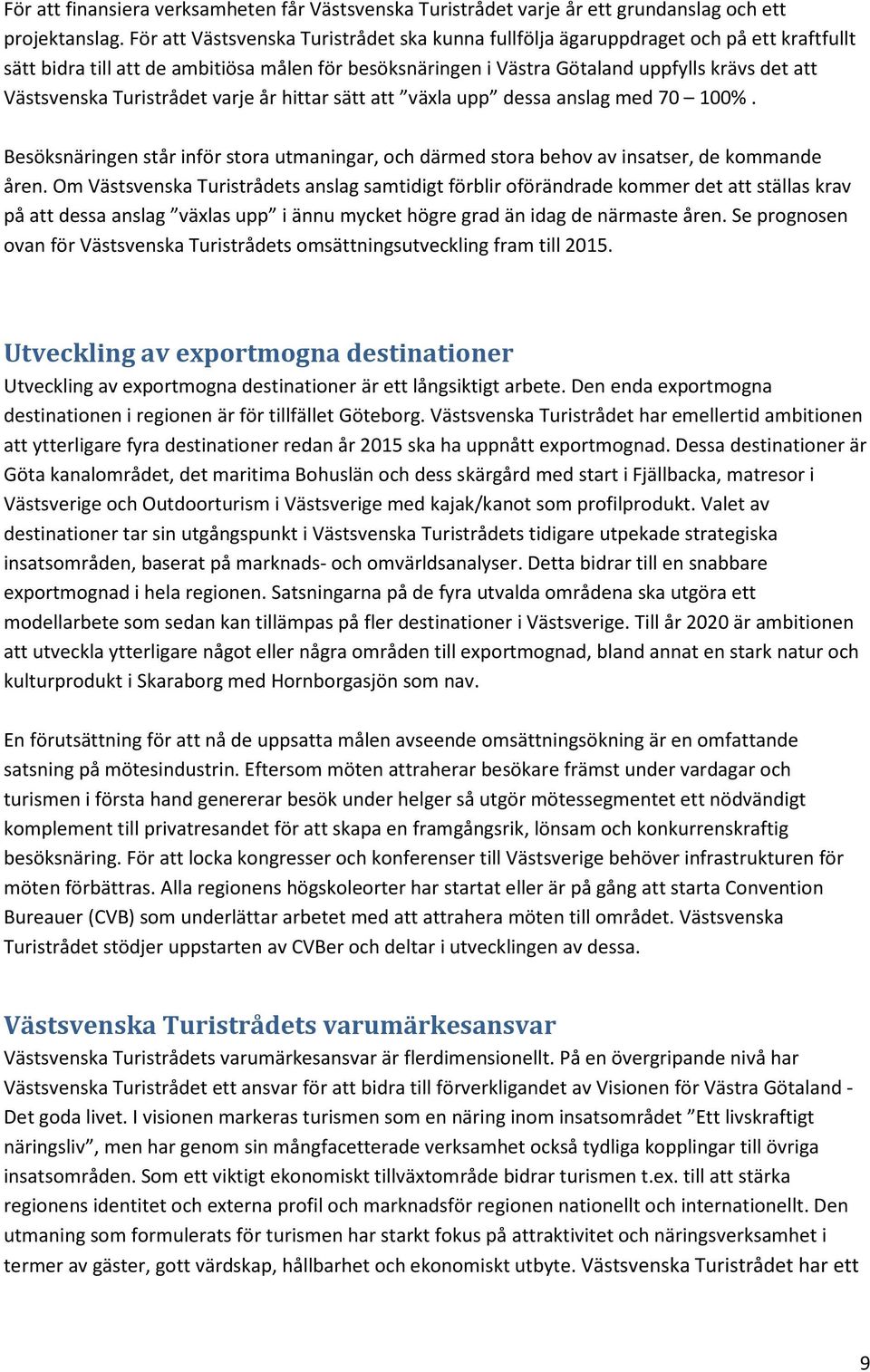 För att finansiera verksamheten får Västsvenska Turistrådet varje år ett grundanslag och ett projektanslag. För att Västsvenska Turistrådet ska kunna fullfölja ägaruppdraget och på ett kraftfullt sätt bidra till att de ambitiösa målen för besöksnäringen i Västra Götaland uppfylls krävs det att Västsvenska Turistrådet varje år hittar sätt att ”växla upp” dessa anslag med 70 – 100%.

Besöksnäringen står inför stora utmaningar, och därmed stora behov av insatser, de kommande åren. Om Västsvenska Turistrådets anslag samtidigt förblir oförändrade kommer det att ställas krav på att dessa anslag ”växlas upp” i ännu mycket högre grad än idag de närmaste åren. Se prognosen ovan för Västsvenska Turistrådets omsättningsutveckling fram till 2015.

Utveckling av exportmogna destinationer
Utveckling av exportmogna destinationer är ett långsiktigt arbete. Den enda exportmogna destinationen i regionen är för tillfället Göteborg. Västsvenska Turistrådet har emellertid ambitionen att ytterligare fyra destinationer redan år 2015 ska ha uppnått exportmognad. Dessa destinationer är Göta kanalområdet, det maritima Bohuslän och dess skärgård med start i Fjällbacka, matresor i Västsverige och Outdoorturism i Västsverige med kajak/kanot som profilprodukt. Valet av destinationer tar sin utgångspunkt i Västsvenska Turistrådets tidigare utpekade strategiska insatsområden, baserat på marknads- och omvärldsanalyser. Detta bidrar till en snabbare exportmognad i hela regionen. Satsningarna på de fyra utvalda områdena ska utgöra ett modellarbete som sedan kan tillämpas på fler destinationer i Västsverige. Till år 2020 är ambitionen att utveckla ytterligare något eller några områden till exportmognad, bland annat en stark natur och kulturprodukt i Skaraborg med Hornborgasjön som nav.

En förutsättning för att nå de uppsatta målen avseende omsättningsökning är en omfattande satsning på mötesindustrin. Eftersom möten attraherar besökare främst under vardagar och turismen i första hand genererar besök under helger så utgör mötessegmentet ett nödvändigt komplement till privatresandet för att skapa en framgångsrik, lönsam och konkurrenskraftig besöksnäring. För att locka kongresser och konferenser till Västsverige behöver infrastrukturen för möten förbättras. Alla regionens högskoleorter har startat eller är på gång att starta Convention Bureauer (CVB) som underlättar arbetet med att attrahera möten till området. Västsvenska Turistrådet stödjer uppstarten av CVBer och deltar i utvecklingen av dessa.

Västsvenska Turistrådets varumärkesansvar
Västsvenska Turistrådets varumärkesansvar är flerdimensionellt. På en övergripande nivå har Västsvenska Turistrådet ett ansvar för att bidra till förverkligandet av Visionen för Västra Götaland - Det goda livet. I visionen markeras turismen som en näring inom insatsområdet ”Ett livskraftigt näringsliv”, men har genom sin mångfacetterade verksamhet också tydliga kopplingar till övriga insatsområden. Som ett viktigt ekonomiskt tillväxtområde bidrar turismen t.ex. till att stärka regionens identitet och externa profil och marknadsför regionen nationellt och internationellt. Den utmaning som formulerats för turismen har starkt fokus på attraktivitet och näringsverksamhet i termer av gäster, gott värdskap, hållbarhet och ekonomiskt utbyte. Västsvenska Turistrådet har ett

9